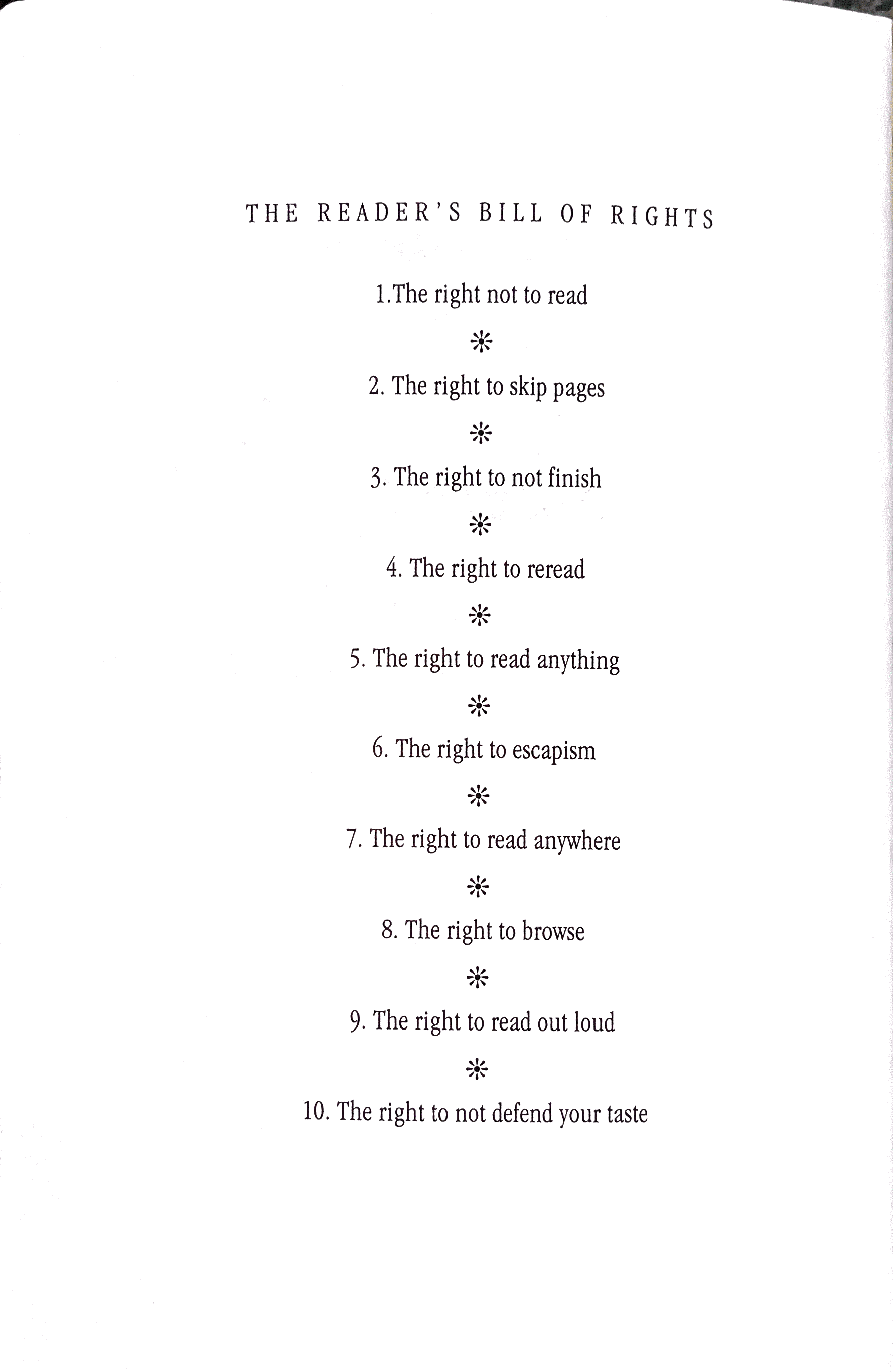 THE READER'S BILL OF RIGHTS

1.The right not to read

2. The right to skip pages

3. The right to not finish

4. The right to reread

5. The right to read anything

6. The right to escapism

7. The right to read anywhere

8. The right to browse

9. The right to read out loud

10. The right to not defend your taste